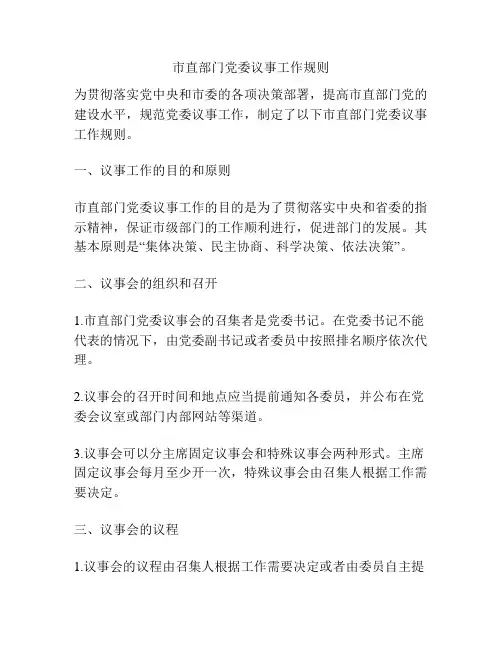 市直部门党委议事工作规则

为贯彻落实党中央和市委的各项决策部署，提高市直部门党的建设水平，规范党委议事工作，制定了以下市直部门党委议事工作规则。

一、议事工作的目的和原则

市直部门党委议事工作的目的是为了贯彻落实中央和省委的指示精神，保证市级部门的工作顺利进行，促进部门的发展。其基本原则是“集体决策、民主协商、科学决策、依法决策”。

二、议事会的组织和召开

1.市直部门党委议事会的召集者是党委书记。在党委书记不能代表的情况下，由党委副书记或者委员中按照排名顺序依次代理。

2.议事会的召开时间和地点应当提前通知各委员，并公布在党委会议室或部门内部网站等渠道。

3.议事会可以分主席固定议事会和特殊议事会两种形式。主席固定议事会每月至少开一次，特殊议事会由召集人根据工作需要决定。

三、议事会的议程

1.议事会的议程由召集人根据工作需要决定或者由委员自主提